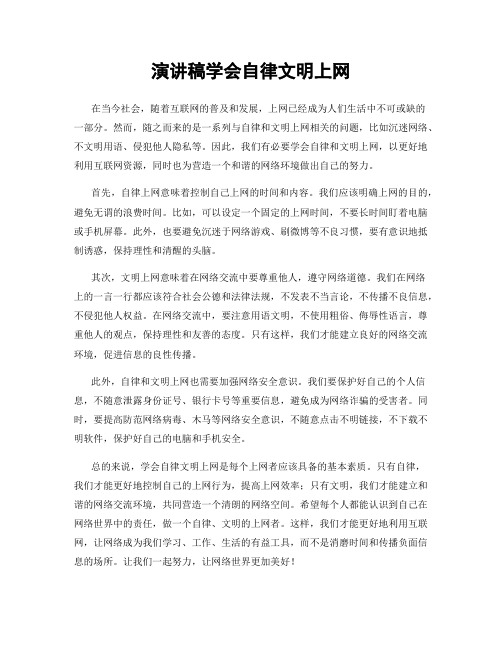 演讲稿学会自律文明上网

在当今社会，随着互联网的普及和发展，上网已经成为人们生活中不可或缺的一部分。然而，随之而来的是一系列与自律和文明上网相关的问题，比如沉迷网络、不文明用语、侵犯他人隐私等。因此，我们有必要学会自律和文明上网，以更好地利用互联网资源，同时也为营造一个和谐的网络环境做出自己的努力。

首先，自律上网意味着控制自己上网的时间和内容。我们应该明确上网的目的，避免无谓的浪费时间。比如，可以设定一个固定的上网时间，不要长时间盯着电脑或手机屏幕。此外，也要避免沉迷于网络游戏、刷微博等不良习惯，要有意识地抵制诱惑，保持理性和清醒的头脑。

其次，文明上网意味着在网络交流中要尊重他人，遵守网络道德。我们在网络上的一言一行都应该符合社会公德和法律法规，不发表不当言论，不传播不良信息，不侵犯他人权益。在网络交流中，要注意用语文明，不使用粗俗、侮辱性语言，尊重他人的观点，保持理性和友善的态度。只有这样，我们才能建立良好的网络交流环境，促进信息的良性传播。

此外，自律和文明上网也需要加强网络安全意识。我们要保护好自己的个人信息，不随意泄露身份证号、银行卡号等重要信息，避免成为网络诈骗的受害者。同时，要提高防范网络病毒、木马等网络安全意识，不随意点击不明链接，不下载不明软件，保护好自己的电脑和手机安全。

总的来说，学会自律文明上网是每个上网者应该具备的基本素质。只有自律，我们才能更好地控制自己的上网行为，提高上网效率；只有文明，我们才能建立和谐的网络交流环境，共同营造一个清朗的网络空间。希望每个人都能认识到自己在网络世界中的责任，做一个自律、文明的上网者。这样，我们才能更好地利用互联网，让网络成为我们学习、工作、生活的有益工具，而不是消磨时间和传播负面信息的场所。让我们一起努力，让网络世界更加美好！